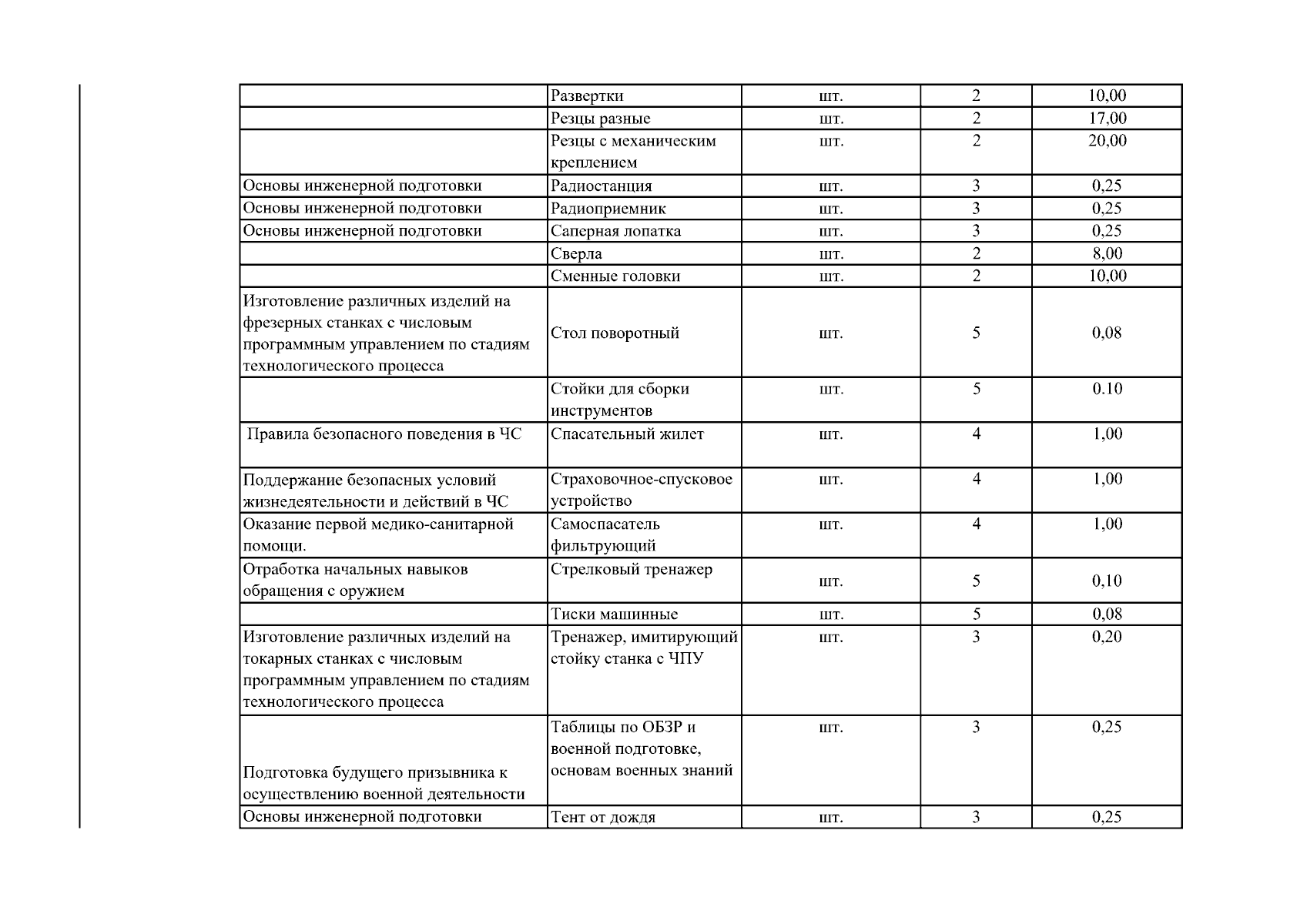 |  | Развертки | шт. | 2 | 10,00 |
|---|---|---|---|---|
|  | Резцы разные | шт. | 2 | 17,00 |
|  | Резцы с механическим креплением | шт. | 2 | 20,00 |
| Основы инженерной подготовки | Радиостанция | шт. | 3 | 0,25 |
| Основы инженерной подготовки | Радиоприемник | шт. | 3 | 0,25 |
| Основы инженерной подготовки | Саперная лопатка | шт. | 3 | 0,25 |
|  | Сверла | шт. | 2 | 8,00 |
|  | Сменные головки | шт. | 2 | 10,00 |
| Изготовление различных изделий на фрезерных станках с числовым программным управлением по стадиям технологического процесса | Стол поворотный | шт. | 5 | 0,08 |
|  | Стойки для сборки инструментов | шт. | 5 | 0.10 |
| Правила безопасного поведения в ЧС | Спасательный жилет | шт. | 4 | 1,00 |
| Поддержание безопасных условий жизнедеятельности и действий в ЧС | Страховочное-спусковое устройство | шт. | 4 | 1,00 |
| Оказание первой медико-санитарной помощи. | Самоспасатель фильтрующий | шт. | 4 | 1,00 |
| Отработка начальных навыков обращения с оружием | Стрелковый тренажер | шт. | 5 | 0,10 |
|  | Тиски машинные | шт. | 5 | 0,08 |
| Изготовление различных изделий на токарных станках с числовым программным управлением по стадиям технологического процесса | Тренажер, имитирующий стойку станка с ЧПУ | шт. | 3 | 0,20 |
| Подготовка будущего призывника к осуществлению военной деятельности | Таблицы по ОБЗР и военной подготовке, основам военных знаний | шт. | 3 | 0,25 |
| Основы инженерной подготовки | Тент от дождя | шт. | 3 | 0,25 |